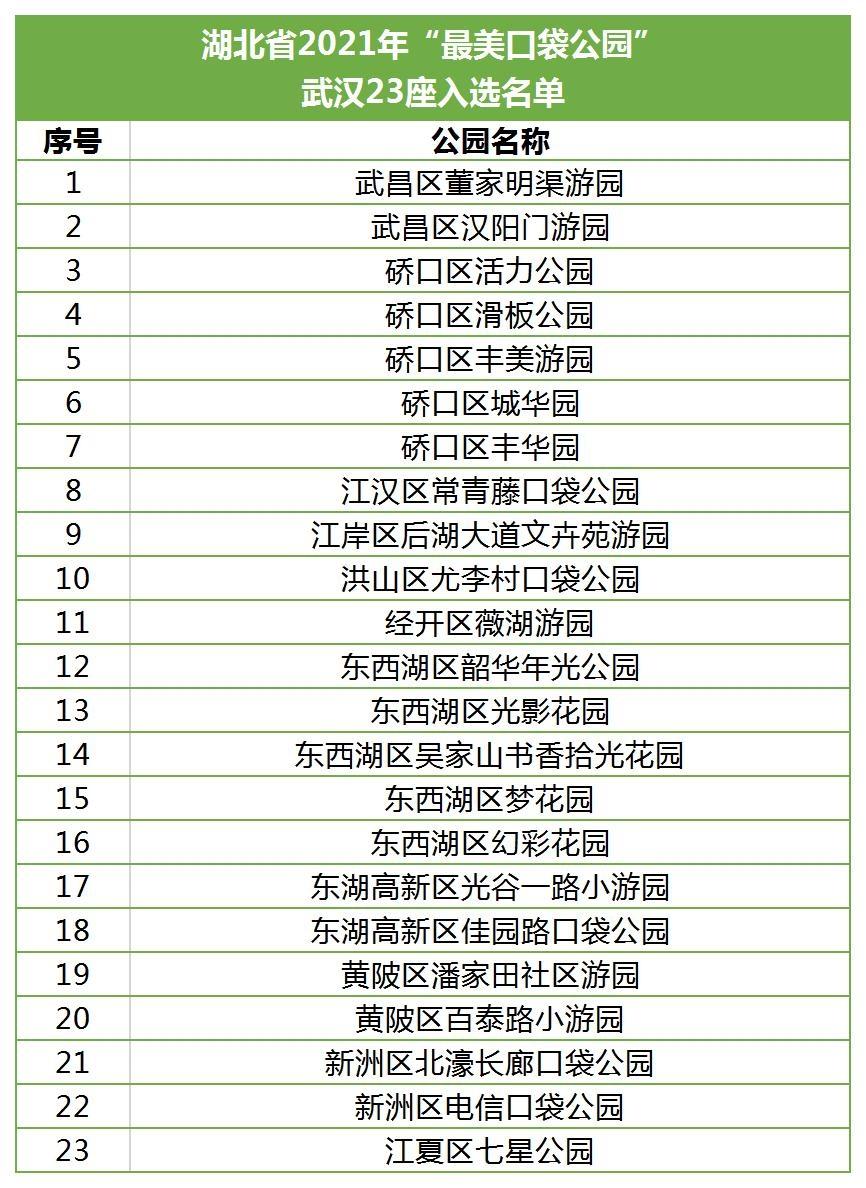 湖北省2021年“最美口袋公园”
武汉23座入选名单

| 序号 | 公园名称 |
|---|---|
| 1 | 武昌区董家明渠游园 |
| 2 | 武昌区汉阳门游园 |
| 3 | 硚口区活力公园 |
| 4 | 硚口区滑板公园 |
| 5 | 硚口区丰美游园 |
| 6 | 硚口区城华园 |
| 7 | 硚口区丰华园 |
| 8 | 江汉区常青藤口袋公园 |
| 9 | 江岸区后湖大道文卉苑游园 |
| 10 | 洪山区尤李村口袋公园 |
| 11 | 经开区薇湖游园 |
| 12 | 东西湖区韶华年光公园 |
| 13 | 东西湖区光影花园 |
| 14 | 东西湖区吴家山书香拾光花园 |
| 15 | 东西湖区梦花园 |
| 16 | 东西湖区幻彩花园 |
| 17 | 东湖高新区光谷一路小游园 |
| 18 | 东湖高新区佳园路口袋公园 |
| 19 | 黄陂区潘家田社区游园 |
| 20 | 黄陂区百泰路小游园 |
| 21 | 新洲区北濠长廊口袋公园 |
| 22 | 新洲区电信口袋公园 |
| 23 | 江夏区七星公园 |